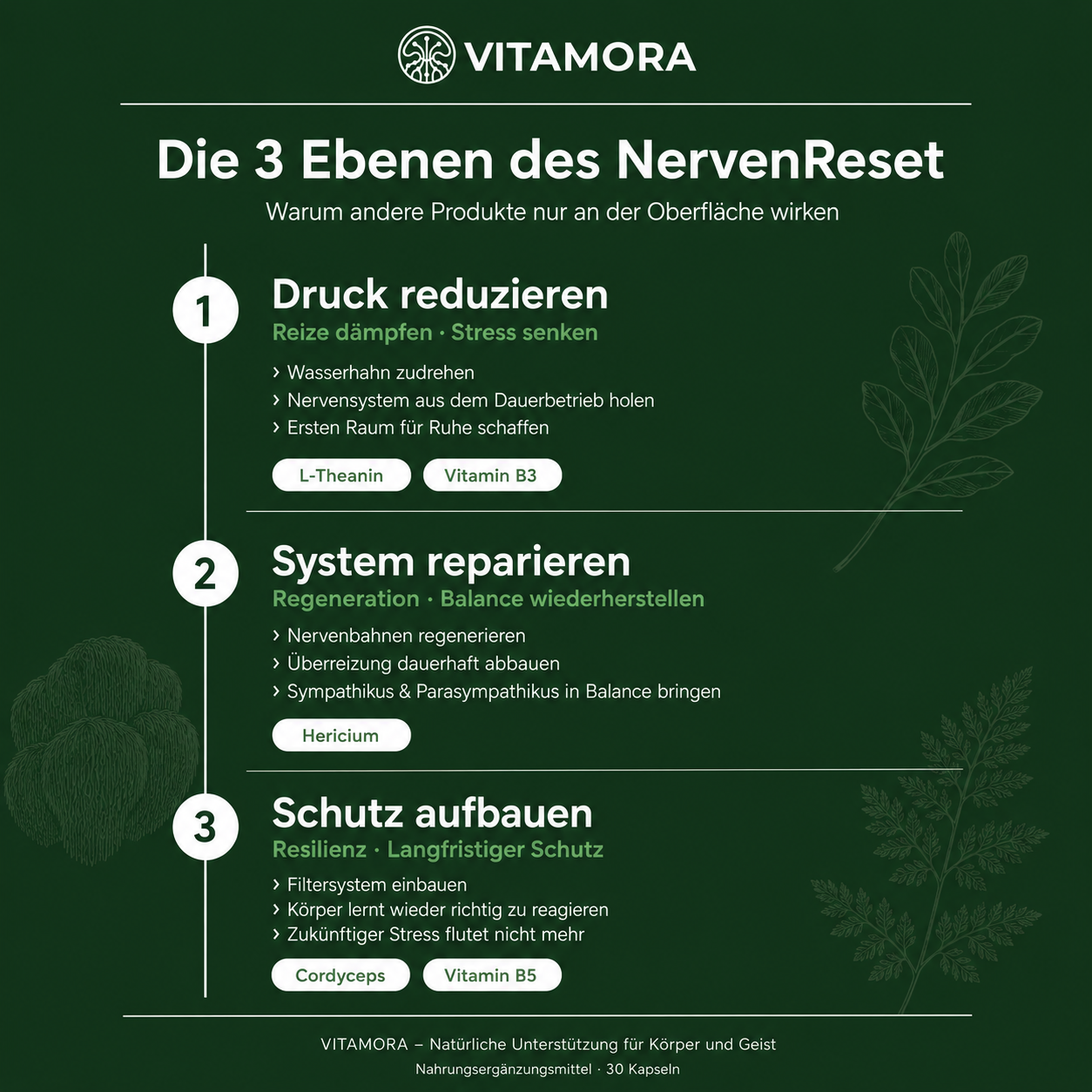 VITAMORA

Die 3 Ebenen des NervenReset

Warum andere Produkte nur an der Oberfläche wirken

1

Druck reduzieren

Reize dämpfen · Stress senken

› Wasserhahn zudrehen
› Nervensystem aus dem Dauerbetrieb holen
› Ersten Raum für Ruhe schaffen

L-Theanin

Vitamin B3

2

System reparieren

Regeneration · Balance wiederherstellen

› Nervenbahnen regenerieren
› Überreizung dauerhaft abbauen
› Sympathikus & Parasympathikus in Balance bringen

Hericium

3

Schutz aufbauen

Resilienz · Langfristiger Schutz

› Filtersystem einbauen
› Körper lernt wieder richtig zu reagieren
› Zukünftiger Stress flutet nicht mehr

Cordyceps

Vitamin B5

VITAMORA – Natürliche Unterstützung für Körper und Geist

Nahrungsergänzungsmittel · 30 Kapseln